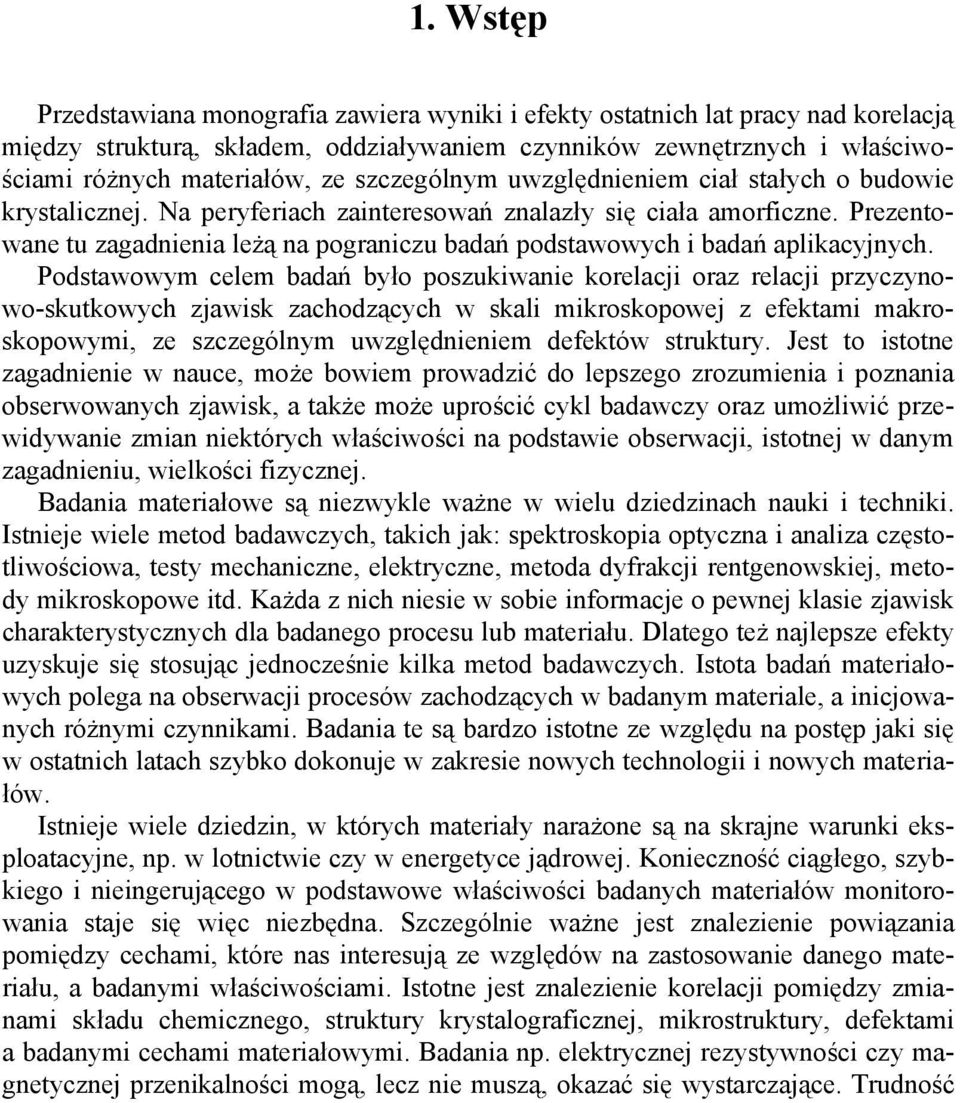 1. Wstęp

Przedstawiana monografia zawiera wyniki i efekty ostatnich lat pracy nad korelacją między strukturą, składem, oddziaływaniem czynników zewnętrznych i właściwościami różnych materiałów, ze szczególnym uwzględnieniem ciał stałych o budowie krystalicznej. Na peryferiach zainteresowań znalazły się ciała amorficzne. Prezentowane tu zagadnienia leżą na pograniczu badań podstawowych i badań aplikacyjnych. Podstawowym celem badań było poszukiwanie korelacji oraz relacji przyczynowo-skutkowych zjawisk zachodzących w skali mikroskopowej z efektami makroskopowymi, ze szczególnym uwzględnieniem defektów struktury. Jest to istotne zagadnienie w nauce, może bowiem prowadzić do lepszego zrozumienia i poznania obserwowanych zjawisk, a także może uprościć cykl badawczy oraz umożliwić przewidywanie zmian niektórych właściwości na podstawie obserwacji, istotnej w danym zagadnieniu, wielkości fizycznej.

Badania materiałowe są niezwykle ważne w wielu dziedzinach nauki i techniki. Istnieje wiele metod badawczych, takich jak: spektroskopia optyczna i analiza częstotliwościowa, testy mechaniczne, elektryczne, metoda dyfrakcji rentgenowskiej, metody mikroskopowe itd. Każda z nich niesie w sobie informacje o pewnej klasie zjawisk charakterystycznych dla badanego procesu lub materiału. Dlatego też najlepsze efekty uzyskuje się stosując jednocześnie kilka metod badawczych. Istota badań materiałowych polega na obserwacji procesów zachodzących w badanym materiale, a inicjowanych różnymi czynnikami. Badania te są bardzo istotne ze względu na postęp jaki się w ostatnich latach szybko dokonuje w zakresie nowych technologii i nowych materiałów.

Istnieje wiele dziedzin, w których materiały narażone są na skrajne warunki eksploatacyjne, np. w lotnictwie czy w energetyce jądrowej. Konieczność ciągłego, szybkiego i nieingerującego w podstawowe właściwości badanych materiałów monitorowania staje się więc niezbędna. Szczególnie ważne jest znalezienie powiązania pomiędzy cechami, które nas interesują ze względów na zastosowanie danego materiału, a badanymi właściwościami. Istotne jest znalezienie korelacji pomiędzy zmianami składu chemicznego, struktury krystalograficznej, mikrostruktury, defektami a badanymi cechami materiałowymi. Badania np. elektrycznej rezystywności czy magnetycznej przenikalności mogą, lecz nie muszą, okazać się wystarczające. Trudność